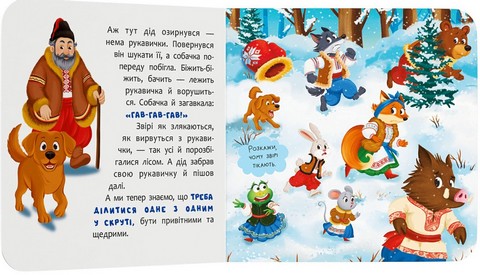 Аж тут дід озирнувся — нема рукавички. Повернувся він шукати її, а собачка попереду побігла. Біжить-біжить, бачить — лежить рукавичка й ворушиться. Собачка й загавкала: «ГАВ-ГАВ-ГАВ!»

Звірі як злякаються, як вирвуться з рукавички, — так усі й порозбігалися лісом. А дід забрав свою рукавичку й пішов далі.

А ми тепер знаємо, що ТРЕБА ДІЛИТИСЯ ОДНЕ З ОДНИМ У СКРУТІ, бути привітними та щедрими.

Розкажи, чому звірі тікають.